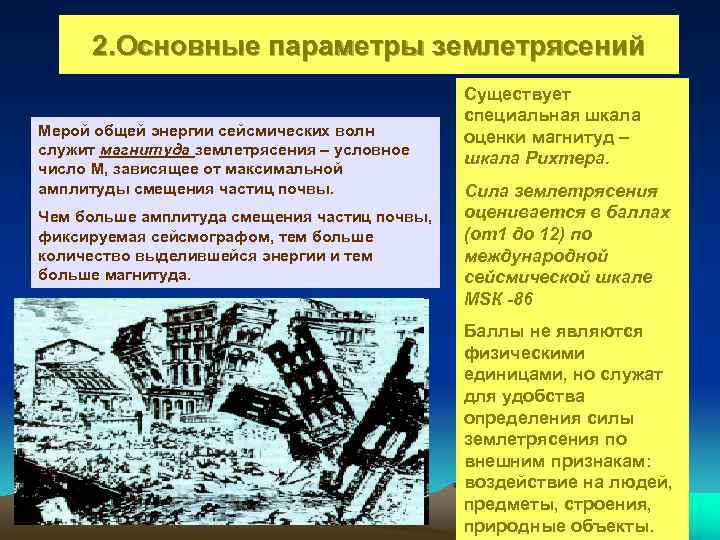 2.Основные параметры землетрясений

Мерой общей энергии сейсмических волн служит магнитуда землетрясения – условное число М, зависящее от максимальной амплитуды смещения частиц почвы.

Чем больше амплитуда смещения частиц почвы, фиксируемая сейсмографом, тем больше количество выделившейся энергии и тем больше магнитуда.

Существует специальная шкала оценки магнитуд – шкала Рихтера.

Сила землетрясения оценивается в баллах (от1 до 12) по международной сейсмической шкале MSK -86

Баллы не являются физическими единицами, но служат для удобства определения силы землетрясения по внешним признакам: воздействие на людей, предметы, строения, природные объекты.